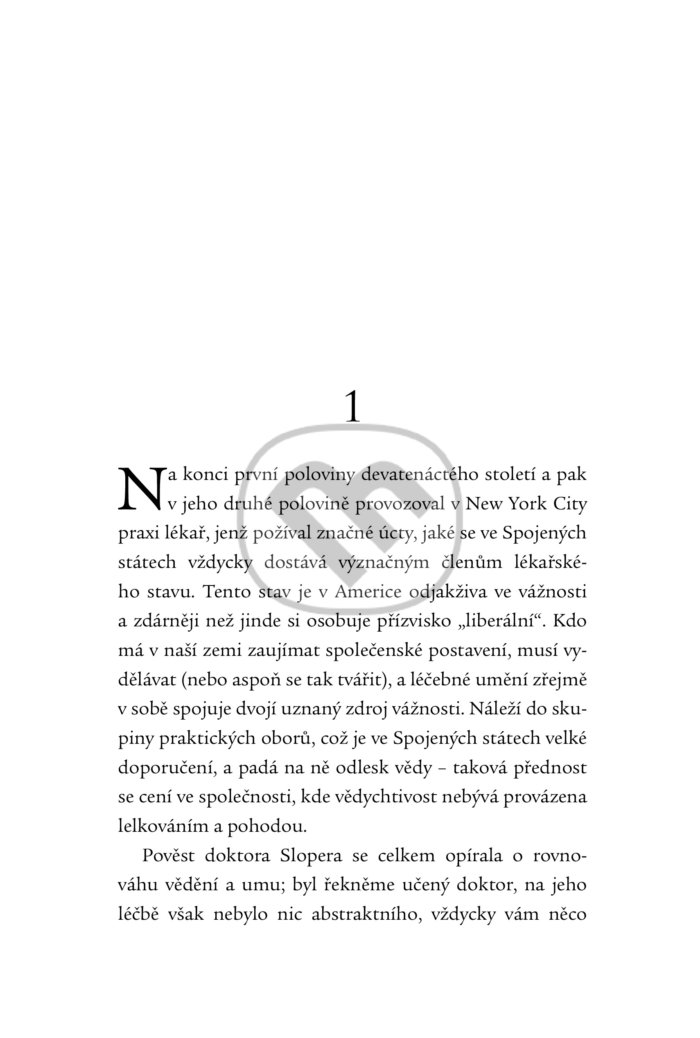 1

Na konci první poloviny devatenáctého století a pak v jeho druhé polovině provozoval v New York City praxi lékař, jenž požíval značné úcty, jaké se ve Spojených státech vždycky dostává význačným členům lékařského stavu. Tento stav je v Americe odjakživa ve vážnosti a zdárněji než jinde si osobuje přízvisko „liberální“. Kdo má v naší zemi zaujímat společenské postavení, musí vydělávat (nebo aspoň se tak tvářit), a léčebné umění zřejmě v sobě spojuje dvojí uznaný zdroj vážnosti. Náleží do skupiny praktických oborů, což je ve Spojených státech velké doporučení, a padá na ně odlesk vědy – taková přednost se cení ve společnosti, kde vědychtivost nebývá provázena lelkováním a pohodou.

Pověst doktora Slopera se celkem opírala o rovnováhu vědění a umu; byl řekněme učený doktor, na jeho léčbě však nebylo nic abstraktního, vždycky vám něco